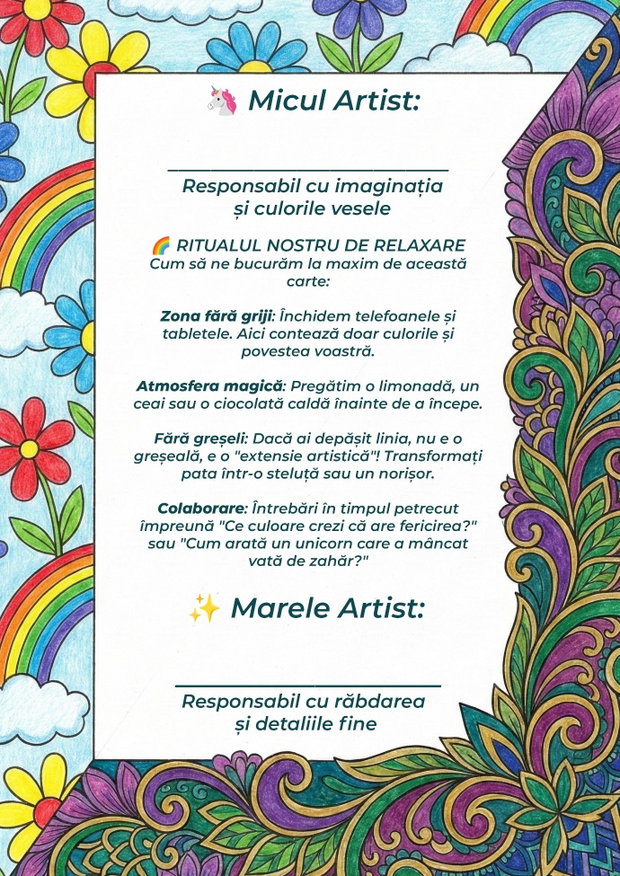 🦄 Micul Artist:

____

Responsabil cu imaginația
și culorile vesele

🌈 RITUALUL NOSTRU DE RELAXARE
Cum să ne bucurăm la maxim de această carte:

Zona fără griji: Închidem telefoanele și tabletele. Aici contează doar culorile și povestea voastră.

Atmosfera magică: Pregătim o limonadă, un ceai sau o ciocolată caldă înainte de a începe.

Fără greșeli: Dacă ai depășit linia, nu e o greșeală, e o "extensie artistică"! Transformați pata într-o steluță sau un norișor.

Colaborare: Întrebări în timpul petrecut împreună "Ce culoare crezi că are fericirea?" sau "Cum arată un unicorn care a mâncat vată de zahăr?"

✨ Marele Artist:

____

Responsabil cu răbdarea
și detaliile fine